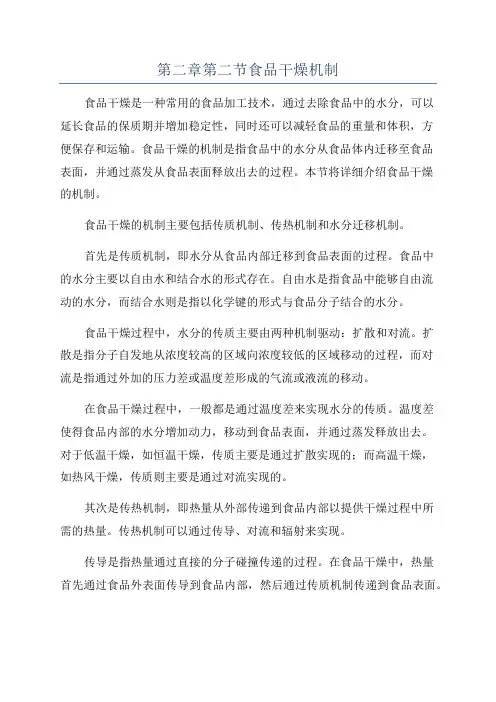 第二章第二节食品干燥机制

食品干燥是一种常用的食品加工技术，通过去除食品中的水分，可以延长食品的保质期并增加稳定性，同时还可以减轻食品的重量和体积，方便保存和运输。食品干燥的机制是指食品中的水分从食品体内迁移至食品表面，并通过蒸发从食品表面释放出去的过程。本节将详细介绍食品干燥的机制。

食品干燥的机制主要包括传质机制、传热机制和水分迁移机制。

首先是传质机制，即水分从食品内部迁移到食品表面的过程。食品中的水分主要以自由水和结合水的形式存在。自由水是指食品中能够自由流动的水分，而结合水则是指以化学键的形式与食品分子结合的水分。

食品干燥过程中，水分的传质主要由两种机制驱动：扩散和对流。扩散是指分子自发地从浓度较高的区域向浓度较低的区域移动的过程，而对流是指通过外加的压力差或温度差形成的气流或液流的移动。

在食品干燥过程中，一般都是通过温度差来实现水分的传质。温度差使得食品内部的水分增加动力，移动到食品表面，并通过蒸发释放出去。对于低温干燥，如恒温干燥，传质主要是通过扩散实现的；而高温干燥，如热风干燥，传质则主要是通过对流实现的。

其次是传热机制，即热量从外部传递到食品内部以提供干燥过程中所需的热量。传热机制可以通过传导、对流和辐射来实现。

传导是指热量通过直接的分子碰撞传递的过程。在食品干燥中，热量首先通过食品外表面传导到食品内部，然后通过传质机制传递到食品表面。